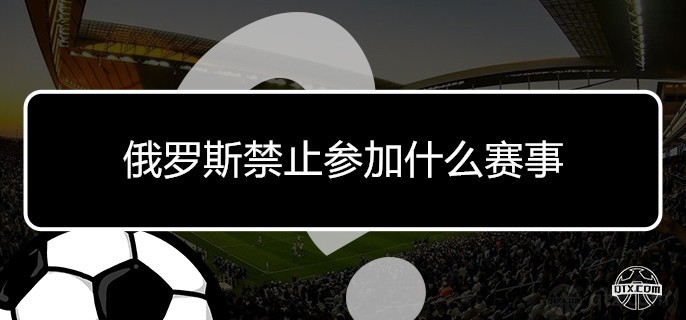 俄罗斯禁止参加什么赛事

QIX.COM